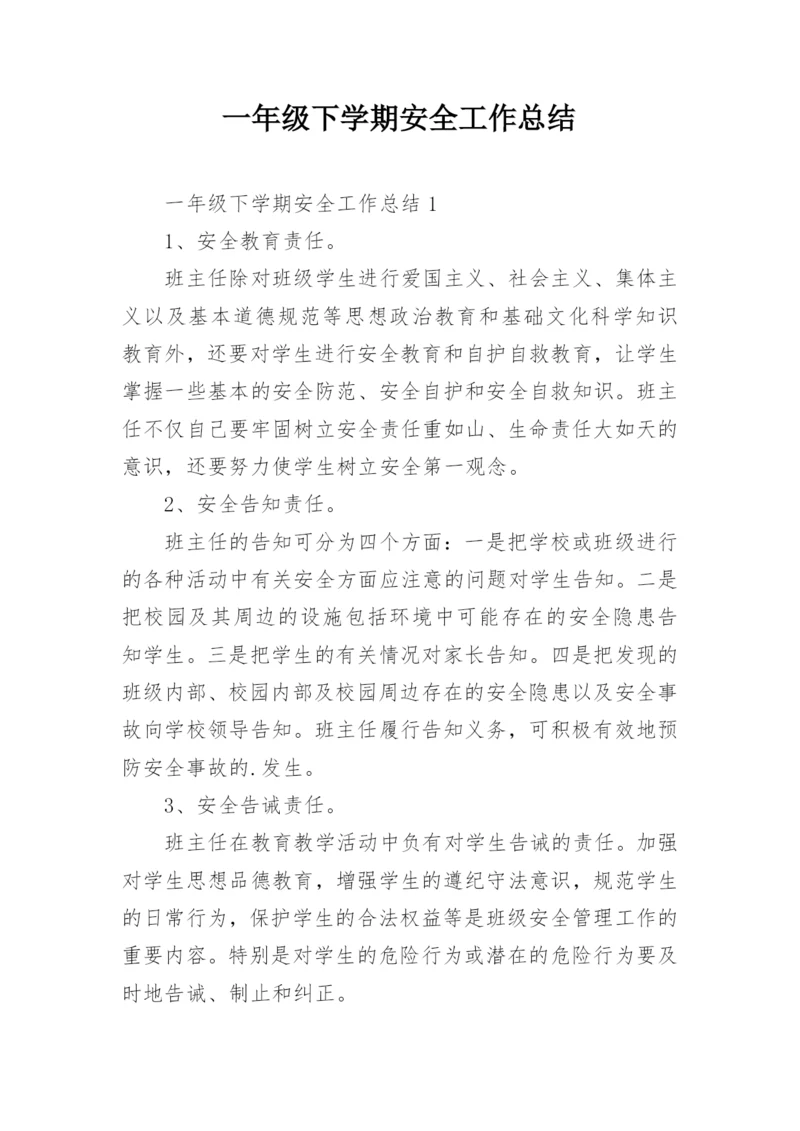 一年级下学期安全工作总结

一年级下学期安全工作总结 1

1、安全教育责任。

班主任除对班级学生进行爱国主义、社会主义、集体主义以及基本道德规范等思想政治教育和基础文化科学知识教育外，还要对学生进行安全教育和自护自救教育，让学生掌握一些基本的安全防范、安全自护和安全自救知识。班主任不仅自己要牢固树立安全责任重如山、生命责任大如天的意识，还要努力使学生树立安全第一观念。

2、安全告知责任。

班主任的告知可分为四个方面：一是把学校或班级进行的各种活动中有关安全方面应注意的问题对学生告知。二是把校园及其周边的设施包括环境中可能存在的安全隐患告知学生。三是把学生的有关情况对家长告知。四是把发现的班级内部、校园内部及校园周边存在的安全隐患以及安全事故向学校领导告知。班主任履行告知义务，可积极有效地预防安全事故的.发生。

3、安全告诫责任。

班主任在教育教学活动中负有对学生告诫的责任。加强对学生思想品德教育，增强学生的遵纪守法意识，规范学生的日常行为，保护学生的合法权益等是班级安全管理工作的重要内容。特别是对学生的危险行为或潜在的危险行为要及时地告诫、制止和纠正。